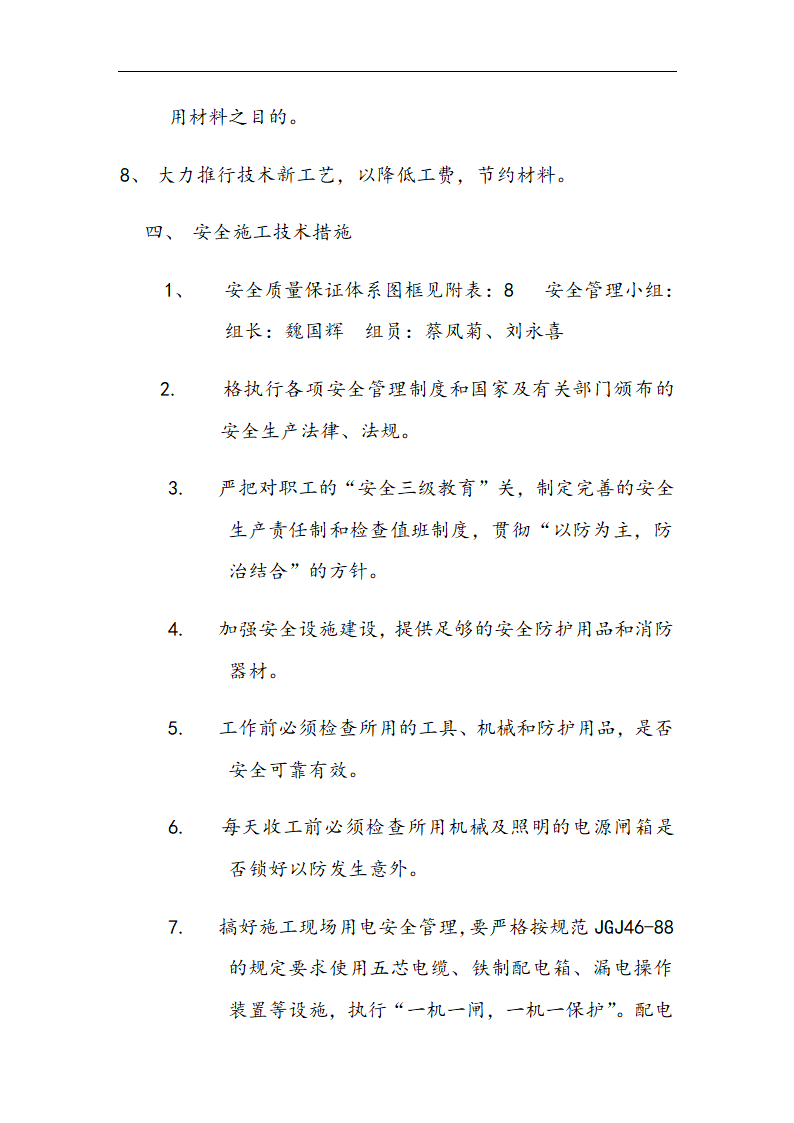 用材料之目的。

8、 大力推行技术新工艺，以降低工费，节约材料。

四、 安全施工技术措施

1、 安全质量保证体系图框见附表：8 安全管理小组：组长：魏国辉 组员：蔡凤菊、刘永喜

2. 格执行各项安全管理制度和国家及有关部门颁布的安全生产法律、法规。

3. 严把对职工的“安全三级教育”关，制定完善的安全生产责任制和检查值班制度，贯彻“以防为主，防治结合”的方针。

4. 加强安全设施建设，提供足够的安全防护用品和消防器材。

5. 工作前必须检查所用的工具、机械和防护用品，是否安全可靠有效。

6. 每天收工前必须检查所用机械及照明的电源闸箱是否锁好以防发生意外。

7. 搞好施工现场用电安全管理，要严格按规范 JGJ46-88 的规定要求使用五芯电缆、铁制配电箱、漏电操作装置等设施，执行“一机一闸，一机一保护”。配电